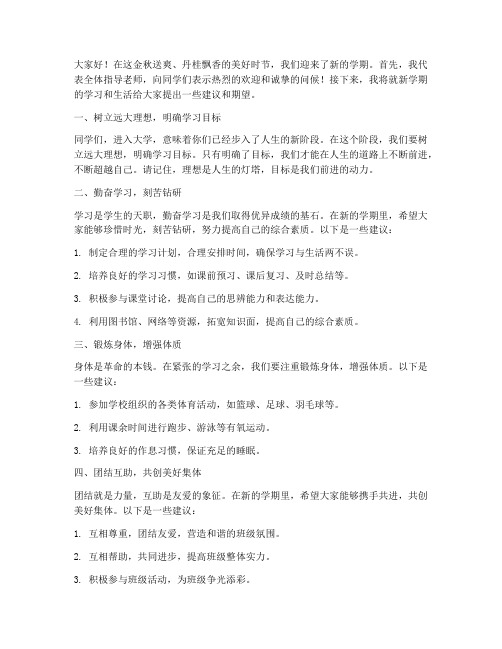 大家好！在这金秋送爽、丹桂飘香的美好时节，我们迎来了新的学期。首先，我代表全体指导老师，向同学们表示热烈的欢迎和诚挚的问候！接下来，我将就新学期的学习和生活给大家提出一些建议和期望。

一、树立远大理想，明确学习目标

同学们，进入大学，意味着你们已经步入了人生的新阶段。在这个阶段，我们要树立远大理想，明确学习目标。只有明确了目标，我们才能在人生的道路上不断前进，不断超越自己。请记住，理想是人生的灯塔，目标是我们前进的动力。

二、勤奋学习，刻苦钻研

学习是学生的天职，勤奋学习是我们取得优异成绩的基石。在新的学期里，希望大家能够珍惜时光，刻苦钻研，努力提高自己的综合素质。以下是一些建议：

1. 制定合理的学习计划，合理安排时间，确保学习与生活两不误。

2. 培养良好的学习习惯，如课前预习、课后复习、及时总结等。

3. 积极参与课堂讨论，提高自己的思辨能力和表达能力。

4. 利用图书馆、网络等资源，拓宽知识面，提高自己的综合素质。

三、锻炼身体，增强体质

身体是革命的本钱。在紧张的学习之余，我们要注重锻炼身体，增强体质。以下是一些建议：

1. 参加学校组织的各类体育活动，如篮球、足球、羽毛球等。

2. 利用课余时间进行跑步、游泳等有氧运动。

3. 培养良好的作息习惯，保证充足的睡眠。

四、团结互助，共创美好集体

团结就是力量，互助是友爱的象征。在新的学期里，希望大家能够携手共进，共创美好集体。以下是一些建议：

1. 互相尊重，团结友爱，营造和谐的班级氛围。

2. 互相帮助，共同进步，提高班级整体实力。

3. 积极参与班级活动，为班级争光添彩。